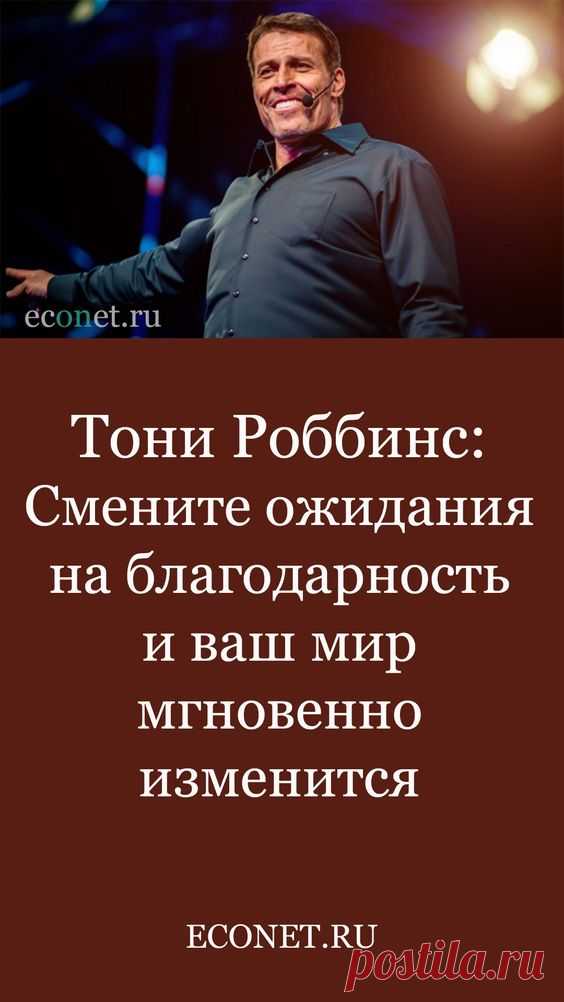 econet.ru

Тони Роббинс: Смените ожидания на благодарность и ваш мир мгновенно изменится

ECONET.RU

postila.ru